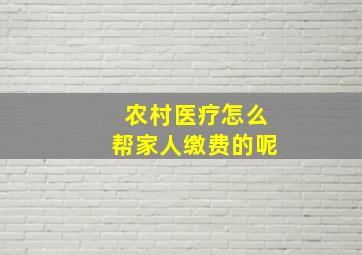 农村医疗怎么
帮家人缴费的呢